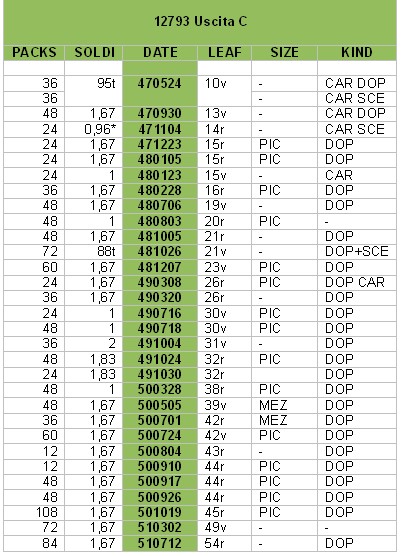 12793 Uscita C

| PACKS | SOLDI | DATE | LEAF | SIZE | KIND |
|---|---|---|---|---|---|
| | | | | | |
| 36 | 95t | 470524 | 10v | - | CAR DOP |
| 36 | | | | - | CAR SCE |
| 48 | 1,67 | 470930 | 13v | - | CAR DOP |
| 24 | 0,96* | 471104 | 14r | - | CAR SCE |
| 24 | 1,67 | 471223 | 15r | PIC | DOP |
| 24 | 1,67 | 480105 | 15r | PIC | DOP |
| 24 | 1 | 480123 | 15v | - | CAR |
| 36 | 1,67 | 480228 | 16r | PIC | DOP |
| 48 | 1,67 | 480706 | 19v | - | DOP |
| 48 | 1 | 480803 | 20r | PIC | - |
| 48 | 1,67 | 481005 | 21r | - | DOP |
| 72 | 88t | 481026 | 21v | - | DOP+SCE |
| 60 | 1,67 | 481207 | 23v | PIC | DOP |
| 24 | 1,67 | 490308 | 26r | PIC | DOP CAR |
| 36 | 1,67 | 490320 | 26r | - | DOP |
| 24 | 1 | 490716 | 30v | PIC | DOP |
| 48 | 1 | 490718 | 30v | PIC | DOP |
| 36 | 2 | 491004 | 31v | - | DOP |
| 48 | 1,83 | 491024 | 32r | PIC | DOP |
| 24 | 1,83 | 491030 | 32r | | DOP |
| 48 | 1 | 500328 | 38r | PIC | DOP |
| 48 | 1,67 | 500505 | 39v | MEZ | DOP |
| 36 | 1,67 | 500701 | 42r | MEZ | DOP |
| 60 | 1,67 | 500724 | 42v | PIC | DOP |
| 12 | 1,67 | 500804 | 43r | - | DOP |
| 12 | 1,67 | 500910 | 44r | PIC | DOP |
| 48 | 1,67 | 500917 | 44r | PIC | DOP |
| 48 | 1,67 | 500926 | 44r | PIC | DOP |
| 108 | 1,67 | 501019 | 45r | PIC | DOP |
| 72 | 1,67 | 510302 | 49v | - | - |
| 84 | 1,67 | 510712 | 54r | - | DOP |